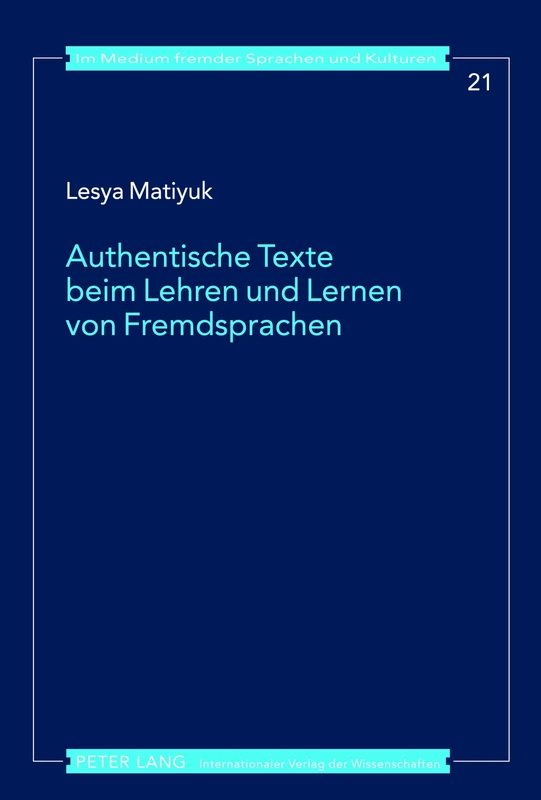 Im Medium fremder Sprachen und Kulturen

21

Lesya Matiyuk

Authentische Texte beim Lehren und Lernen von Fremdsprachen

PETER LANG Internationaler Verlag der Wissenschaften